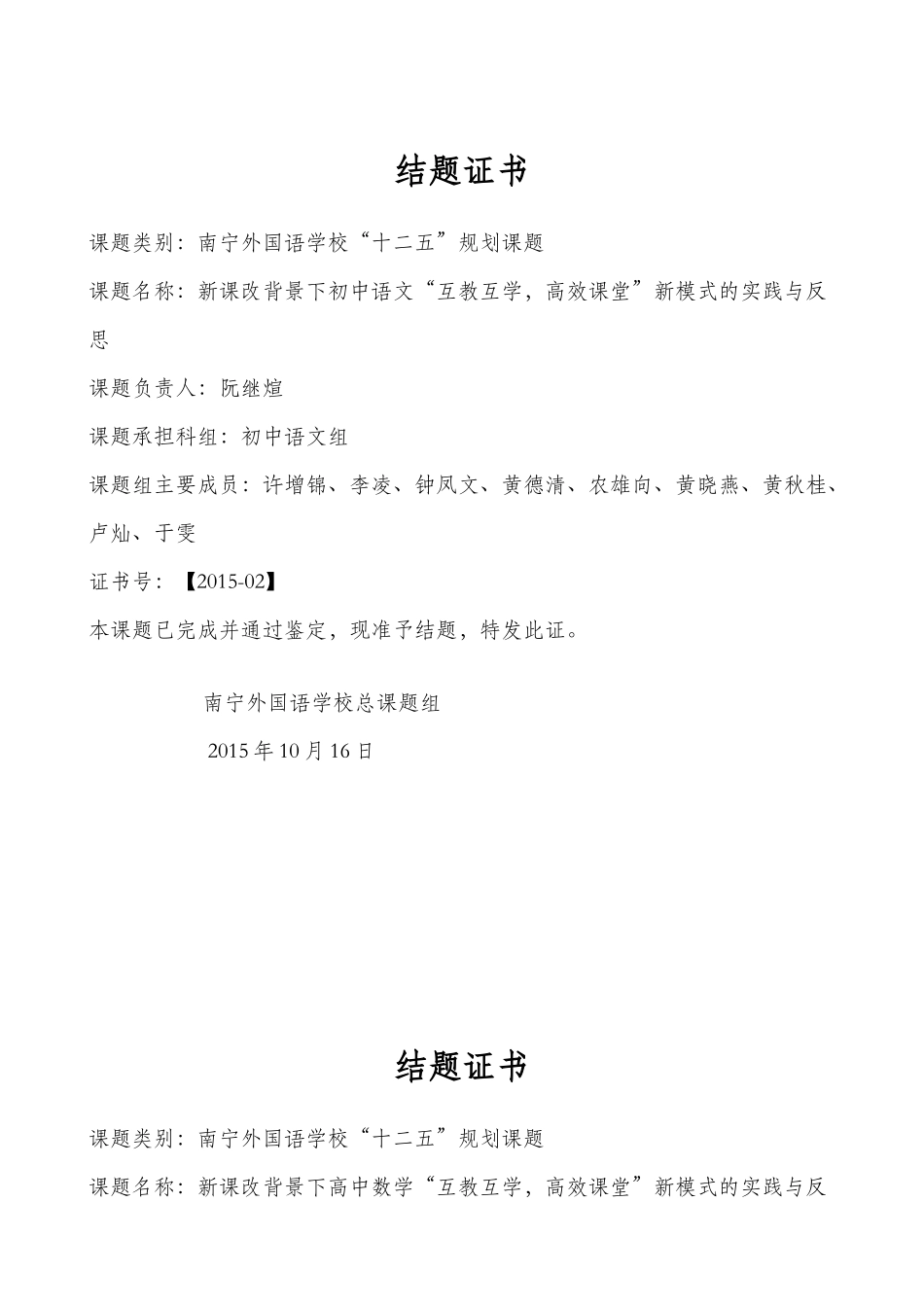 结题证书

课题类别：南宁外国语学校“十二五”规划课题

课题名称：新课改背景下初中语文“互教互学，高效课堂”新模式的实践与反思

课题负责人：阮继煊

课题承担科组：初中语文组

课题组主要成员：许增锦、李凌、钟凤文、黄德清、农雄向、黄晓燕、黄秋桂、卢灿、于雯

证书号：【2015-02】

本课题已完成并通过鉴定，现准予结题，特发此证。

南宁外国语学校总课题组

2015 年 10 月 16 日

结题证书

课题类别：南宁外国语学校“十二五”规划课题

课题名称：新课改背景下高中数学“互教互学，高效课堂”新模式的实践与反